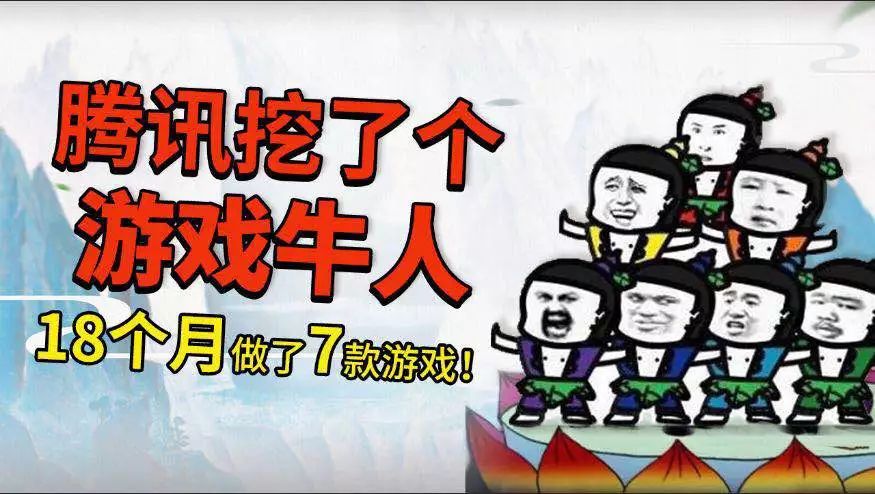 腾讯挖了个
游戏牛人
18个月做了7款游戏！